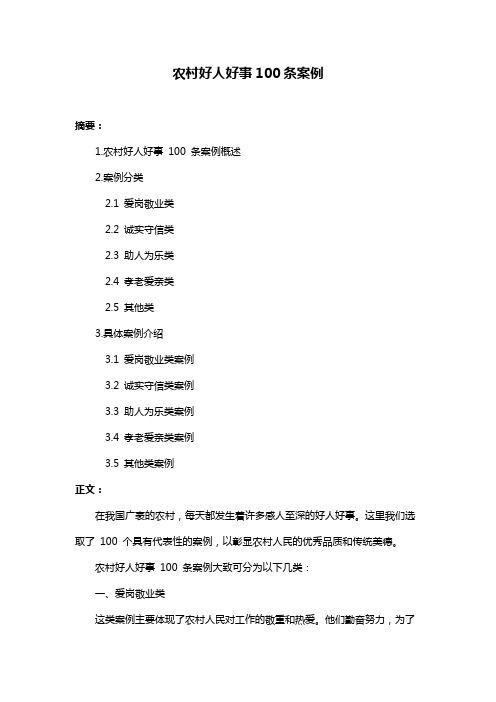 农村好人好事 100 条案例

摘要：

1.农村好人好事 100 条案例概述

2.案例分类

2.1 爱岗敬业类

2.2 诚实守信类

2.3 助人为乐类

2.4 孝老爱亲类

2.5 其他类

3.具体案例介绍

3.1 爱岗敬业类案例

3.2 诚实守信类案例

3.3 助人为乐类案例

3.4 孝老爱亲类案例

3.5 其他类案例

正文：

在我国广袤的农村，每天都发生着许多感人至深的好人好事。这里我们选取了 100 个具有代表性的案例，以彰显农村人民的优秀品质和传统美德。

农村好人好事 100 条案例大致可分为以下几类：

一、爱岗敬业类

这类案例主要体现了农村人民对工作的敬重和热爱。他们勤奋努力，为了